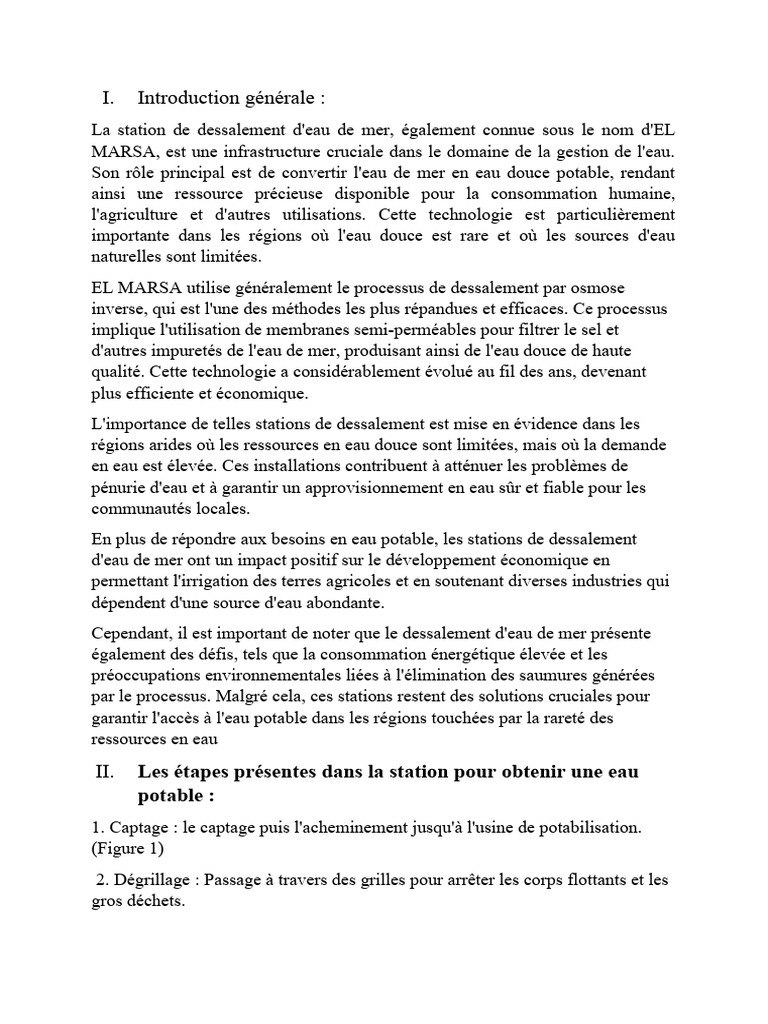 I. Introduction générale :

La station de dessalement d'eau de mer, également connue sous le nom d'EL MARSA, est une infrastructure cruciale dans le domaine de la gestion de l'eau. Son rôle principal est de convertir l'eau de mer en eau douce potable, rendant ainsi une ressource précieuse disponible pour la consommation humaine, l'agriculture et d'autres utilisations. Cette technologie est particulièrement importante dans les régions où l'eau douce est rare et où les sources d'eau naturelles sont limitées.

EL MARSA utilise généralement le processus de dessalement par osmose inverse, qui est l'une des méthodes les plus répandues et efficaces. Ce processus implique l'utilisation de membranes semi-perméables pour filtrer le sel et d'autres impuretés de l'eau de mer, produisant ainsi de l'eau douce de haute qualité. Cette technologie a considérablement évolué au fil des ans, devenant plus efficiente et économique.

L'importance de telles stations de dessalement est mise en évidence dans les régions arides où les ressources en eau douce sont limitées, mais où la demande en eau est élevée. Ces installations contribuent à atténuer les problèmes de pénurie d'eau et à garantir un approvisionnement en eau sûr et fiable pour les communautés locales.

En plus de répondre aux besoins en eau potable, les stations de dessalement d'eau de mer ont un impact positif sur le développement économique en permettant l'irrigation des terres agricoles et en soutenant diverses industries qui dépendent d'une source d'eau abondante.

Cependant, il est important de noter que le dessalement d'eau de mer présente également des défis, tels que la consommation énergétique élevée et les préoccupations environnementales liées à l'élimination des saumures générées par le processus. Malgré cela, ces stations restent des solutions cruciales pour garantir l'accès à l'eau potable dans les régions touchées par la rareté des ressources en eau

II. Les étapes présentes dans la station pour obtenir une eau potable :

1. Captage : le captage puis l'acheminement jusqu'à l'usine de potabilisation. (Figure 1)

2. Dégrillage : Passage à travers des grilles pour arrêter les corps flottants et les gros déchets.